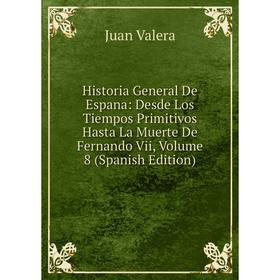 Juan Valera

Historia General De Espana: Desde Los Tiempos Primitivos Hasta La Muerte De Fernando Vii, Volume 8 (Spanish Edition)